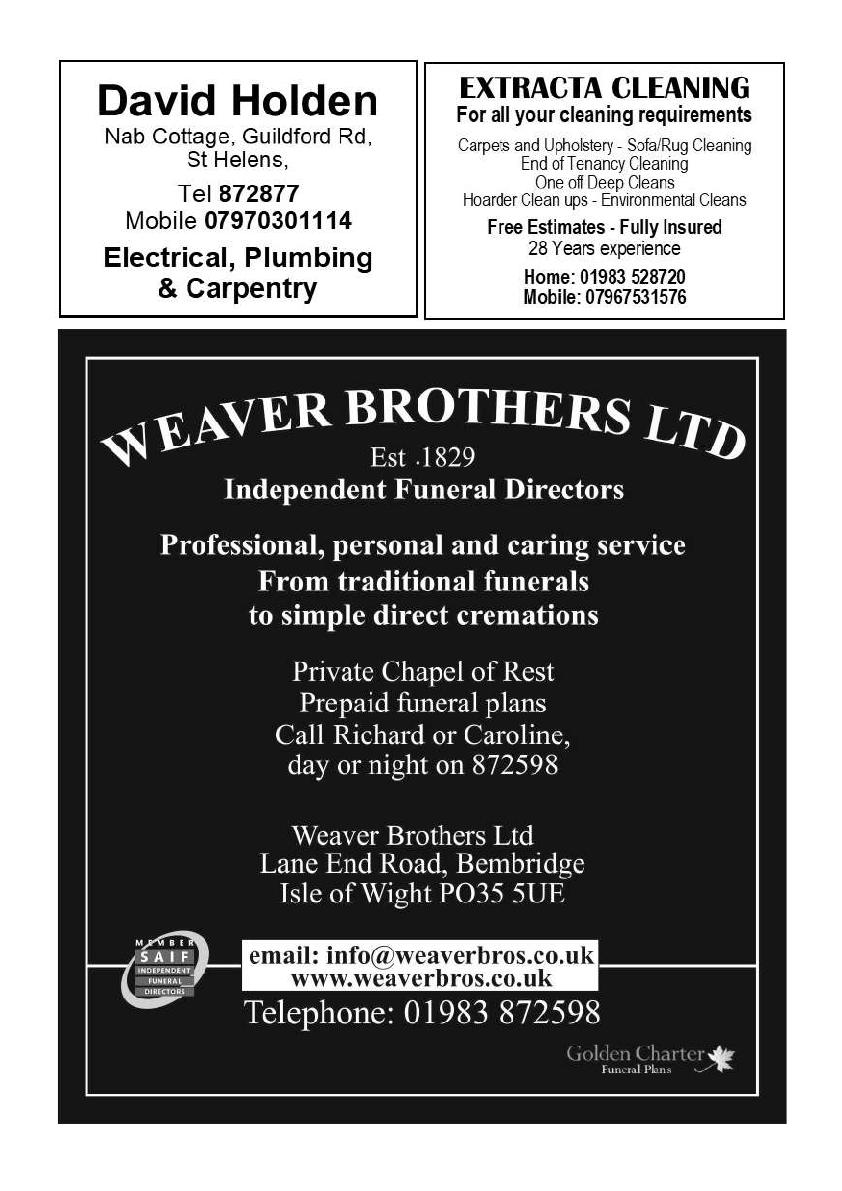 David Holden
Nab Cottage, Guildford Rd, St Helens,

Tel 872877
Mobile 07970301114

Electrical, Plumbing & Carpentry

EXTRACTA CLEANING
For all your cleaning requirements

Carpets and Upholstery - Sofa/Rug Cleaning
End of Tenancy Cleaning
One off Deep Cleans
Hoarder Clean ups - Environmental Cleans

Free Estimates - Fully Insured
28 Years experience

Home: 01983 528720
Mobile: 07967531576

WEAVER BROTHERS LTD
Est .1829
Independent Funeral Directors

Professional, personal and caring service
From traditional funerals
to simple direct cremations

Private Chapel of Rest
Prepaid funeral plans
Call Richard or Caroline,
day or night on 872598

Weaver Brothers Ltd
Lane End Road, Bembridge
Isle of Wight PO35 5UE

MEMBER
SAIF
INDEPENDENT FUNERAL DIRECTORS

email: info@weaverbros.co.uk
www.weaverbros.co.uk
Telephone: 01983 872598

Golden Charter
Funeral Plans